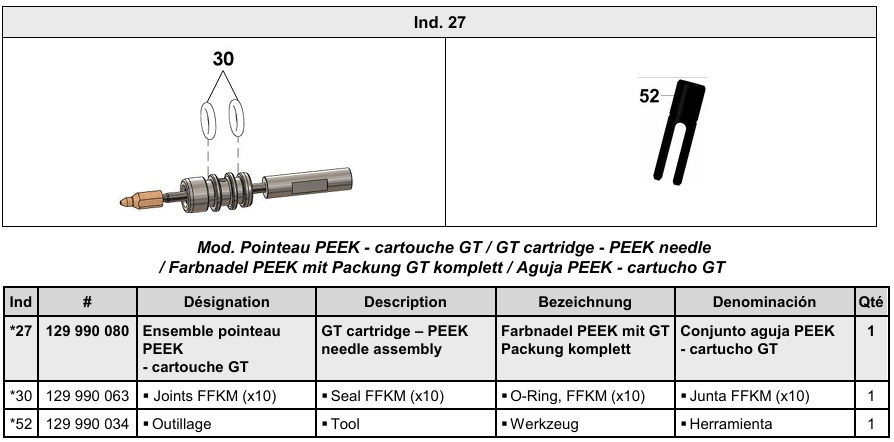 Ind. 27

30

52

Mod. Pointeau PEEK - cartouche GT / GT cartridge - PEEK needle / Farbnadel PEEK mit Packung GT komplett / Aguja PEEK - cartucho GT

| Ind | # | Désignation | Description | Bezeichnung | Denominación | Qté |
|---|---|---|---|---|---|---|
| *27 | 129 990 080 | Ensemble pointeau PEEK - cartouche GT | GT cartridge – PEEK needle assembly | Farbnadel PEEK mit GT Packung komplett | Conjunto aguja PEEK - cartucho GT | 1 |
| *30 | 129 990 063 | ▪ Joints FFKM (x10) | ▪ Seal FFKM (x10) | ▪ O-Ring, FFKM (x10) | ▪ Junta FFKM (x10) | 1 |
| *52 | 129 990 034 | ▪ Outillage | ▪ Tool | ▪ Werkzeug | ▪ Herramienta | 1 |